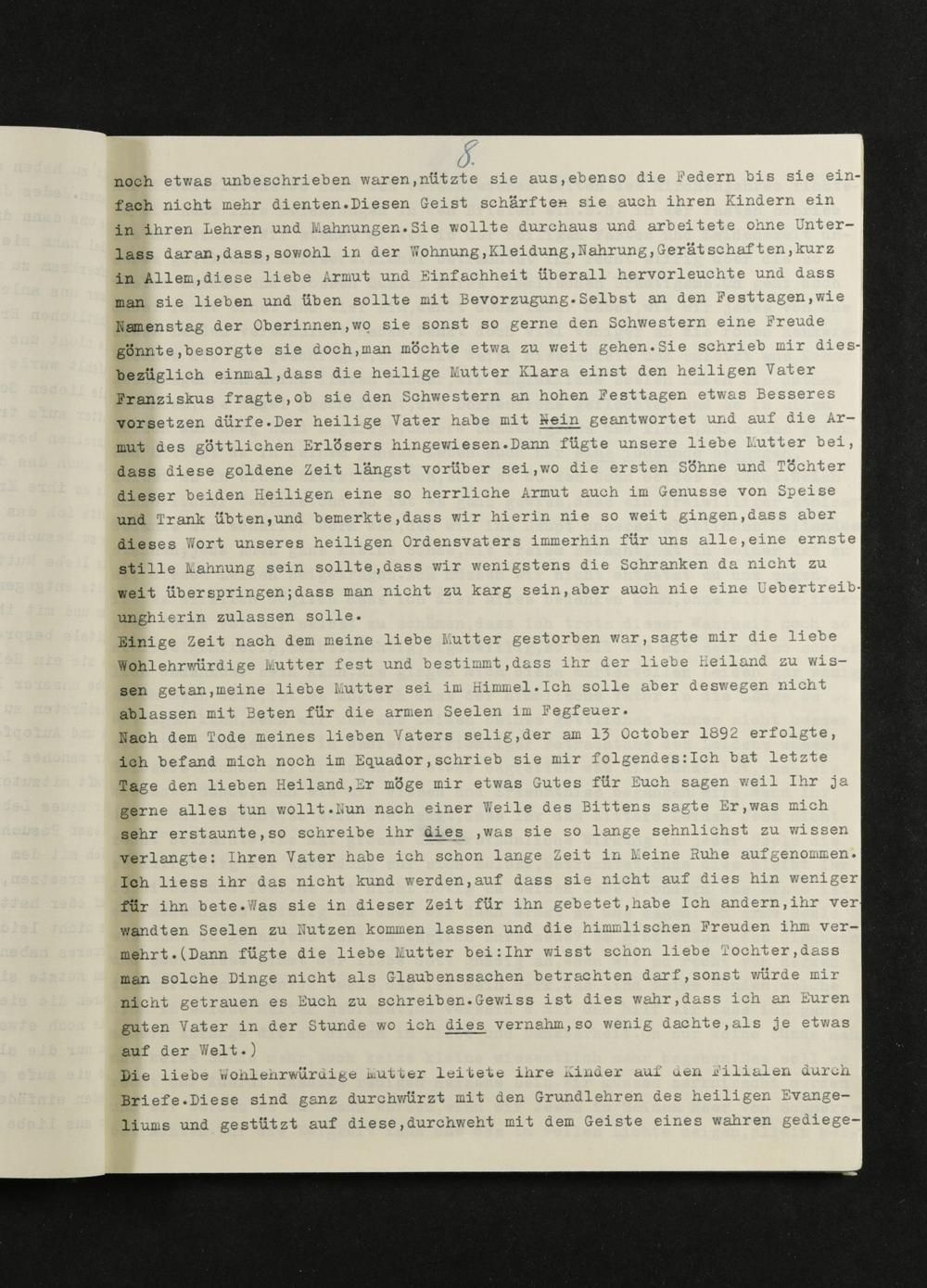 8.

noch etwas unbeschrieben waren,nützte sie aus,ebenso die Federn bis sie einfach nicht mehr dienten.Diesen Geist schärften sie auch ihren Kindern ein in ihren Lehren und Mahnungen.Sie wollte durchaus und arbeitete ohne Unterlass daran,dass,sowohl in der Wohnung,Kleidung,Nahrung,Gerätschaften,kurz in Allem,diese liebe Armut und Einfachheit überall hervorleuchte und dass man sie lieben und üben sollte mit Bevorzugung.Selbst an den Festtagen,wie Namenstag der Oberinnen,wo sie sonst so gerne den Schwestern eine Freude gönnte,besorgte sie doch,man möchte etwa zu weit gehen.Sie schrieb mir diesbezüglich einmal,dass die heilige Mutter Klara einst den heiligen Vater Franziskus fragte,ob sie den Schwestern an hohen Festtagen etwas Besseres vorsetzen dürfe.Der heilige Vater habe mit Nein geantwortet und auf die Armut des göttlichen Erlösers hingewiesen.Dann fügte unsere liebe Mutter bei, dass diese goldene Zeit längst vorüber sei,wo die ersten Söhne und Töchter dieser beiden Heiligen eine so herrliche Armut auch im Genusse von Speise und Trank übten,und bemerkte,dass wir hierin nie so weit gingen,dass aber dieses Wort unseres heiligen Ordensvaters immerhin für uns alle,eine ernste stille Mahnung sein sollte,dass wir wenigstens die Schranken da nicht zu weit überspringen;dass man nicht zu karg sein,aber auch nie eine Uebertreibunghierin zulassen solle.
Einige Zeit nach dem meine liebe Mutter gestorben war,sagte mir die liebe Wohlehrwürdige Mutter fest und bestimmt,dass ihr der liebe Heiland zu wissen getan,meine liebe Mutter sei im Himmel.Ich solle aber deswegen nicht ablassen mit Beten für die armen Seelen im Fegfeuer.
Nach dem Tode meines lieben Vaters selig,der am 13 October 1892 erfolgte, ich befand mich noch im Equador,schrieb sie mir folgendes:Ich bat letzte Tage den lieben Heiland,Er möge mir etwas Gutes für Euch sagen weil Ihr ja gerne alles tun wollt.Nun nach einer Weile des Bittens sagte Er,was mich sehr erstaunte,so schreibe ihr dies ,was sie so lange sehnlichst zu wissen verlangte: Ihren Vater habe ich schon lange Zeit in Meine Ruhe aufgenommen. Ich liess ihr das nicht kund werden,auf dass sie nicht auf dies hin weniger für ihn bete.Was sie in dieser Zeit für ihn gebetet,habe Ich andern,ihr verwandten Seelen zu Nutzen kommen lassen und die himmlischen Freuden ihm vermehrt.(Dann fügte die liebe Mutter bei:Ihr wisst schon liebe Tochter,dass man solche Dinge nicht als Glaubenssachen betrachten darf,sonst würde mir nicht getrauen es Euch zu schreiben.Gewiss ist dies wahr,dass ich an Euren guten Vater in der Stunde wo ich dies vernahm,so wenig dachte,als je etwas auf der Welt.)
Die liebe Wohlehrwürdige Mutter leitete ihre Kinder auf den Filialen durch Briefe.Diese sind ganz durchwürzt mit den Grundlehren des heiligen Evangeliums und gestützt auf diese,durchweht mit dem Geiste eines wahren gediege-